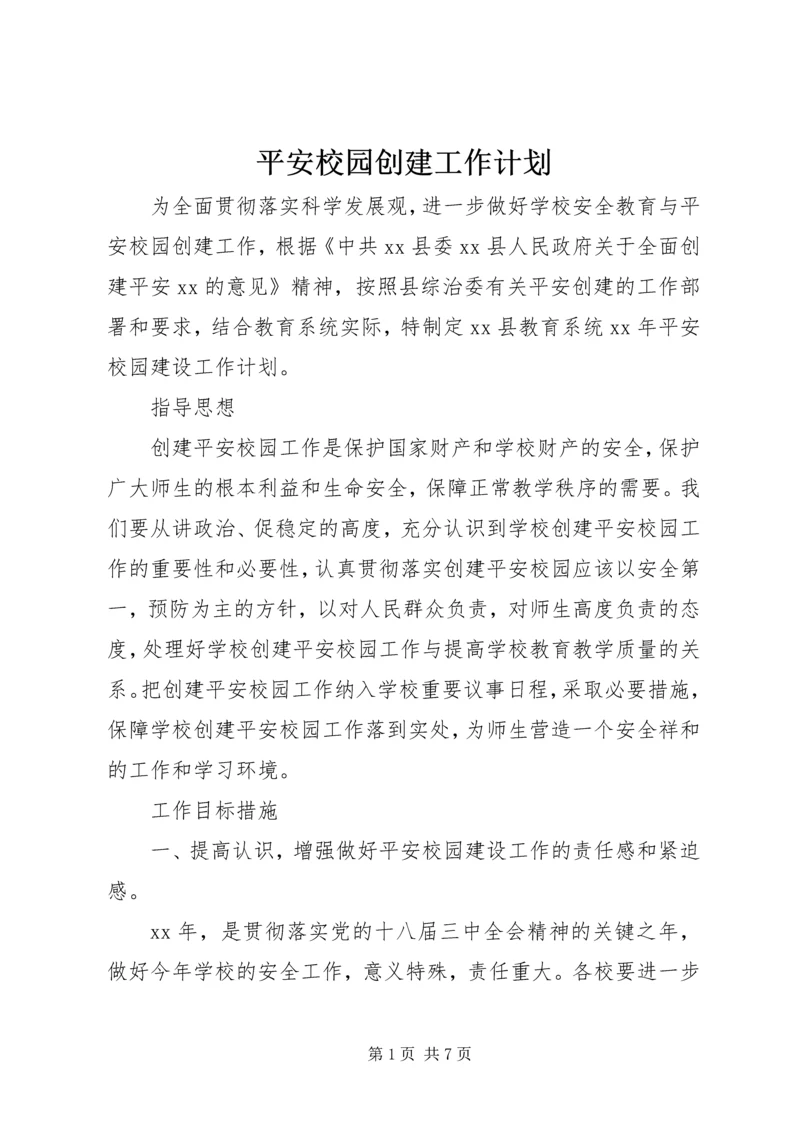 平安校园创建工作计划

为全面贯彻落实科学发展观，进一步做好学校安全教育与平安校园创建工作，根据《中共 xx 县委 xx 县人民政府关于全面创建平安 xx 的意见》精神，按照县综治委有关平安创建的工作部署和要求，结合教育系统实际，特制定 xx 县教育系统 xx 年平安校园建设工作计划。

指导思想

创建平安校园工作是保护国家财产和学校财产的安全，保护广大师生的根本利益和生命安全，保障正常教学秩序的需要。我们要从讲政治、促稳定的高度，充分认识到学校创建平安校园工作的重要性和必要性，认真贯彻落实创建平安校园应该以安全第一，预防为主的方针，以对人民群众负责，对师生高度负责的态度，处理好学校创建平安校园工作与提高学校教育教学质量的关系。把创建平安校园工作纳入学校重要议事日程，采取必要措施，保障学校创建平安校园工作落到实处，为师生营造一个安全祥和的工作和学习环境。

工作目标措施

一、提高认识，增强做好平安校园建设工作的责任感和紧迫感。

xx 年，是贯彻落实党的十八届三中全会精神的关键之年，做好今年学校的安全工作，意义特殊，责任重大。各校要进一步

第 1 页 共 7 页